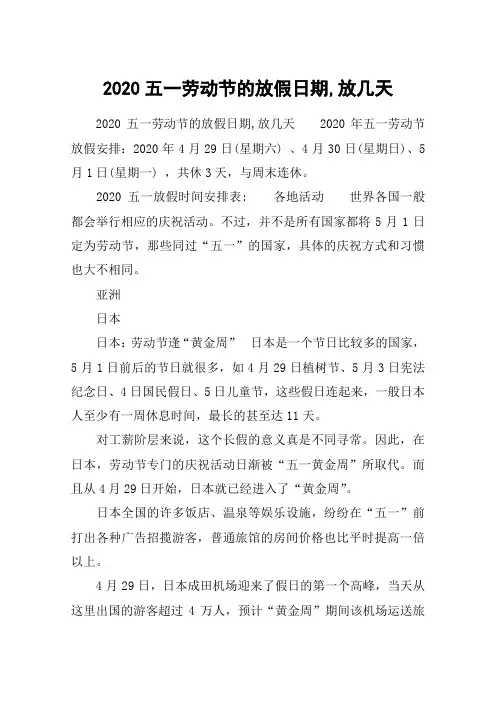 2020 五一劳动节的放假日期,放几天

2020 五一劳动节的放假日期,放几天　　2020 年五一劳动节放假安排：2020 年 4 月 29 日(星期六) 、4 月 30 日(星期日)、5 月 1 日(星期一) ，共休 3 天，与周末连休。

2020 五一放假时间安排表：　　各地活动　　世界各国一般都会举行相应的庆祝活动。不过，并不是所有国家都将 5 月 1 日定为劳动节，那些同过“五一”的国家，具体的庆祝方式和习惯也大不相同。

亚洲

日本

日本：劳动节逢“黄金周”　日本是一个节日比较多的国家，5 月 1 日前后的节日就很多，如 4 月 29 日植树节、5 月 3 日宪法纪念日、4 日国民假日、5 日儿童节，这些假日连起来，一般日本人至少有一周休息时间，最长的甚至达 11 天。

对工薪阶层来说，这个长假的意义真是不同寻常。因此，在日本，劳动节专门的庆祝活动日渐被“五一黄金周”所取代。而且从 4 月 29 日开始，日本就已经进入了“黄金周”。

日本全国的许多饭店、温泉等娱乐设施，纷纷在“五一”前打出各种广告招揽游客，普通旅馆的房间价格也比平时提高一倍以上。

4 月 29 日，日本成田机场迎来了假日的第一个高峰，当天从这里出国的游客超过 4 万人，预计“黄金周”期间该机场运送旅